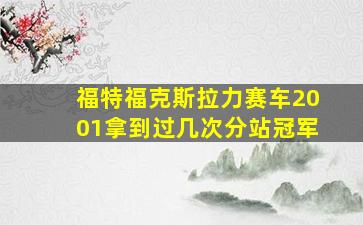 福特福克斯拉力赛车2001拿到过几次分站冠军